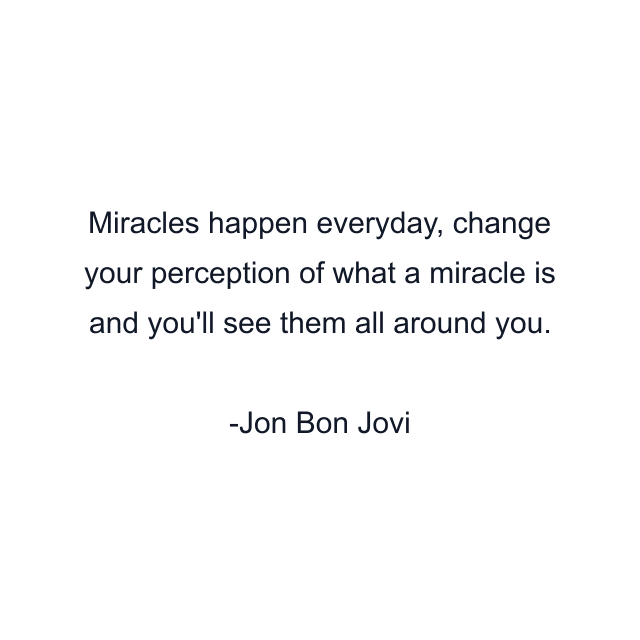 Miracles happen everyday, change your perception of what a miracle is and you'll see them all around you.

-Jon Bon Jovi